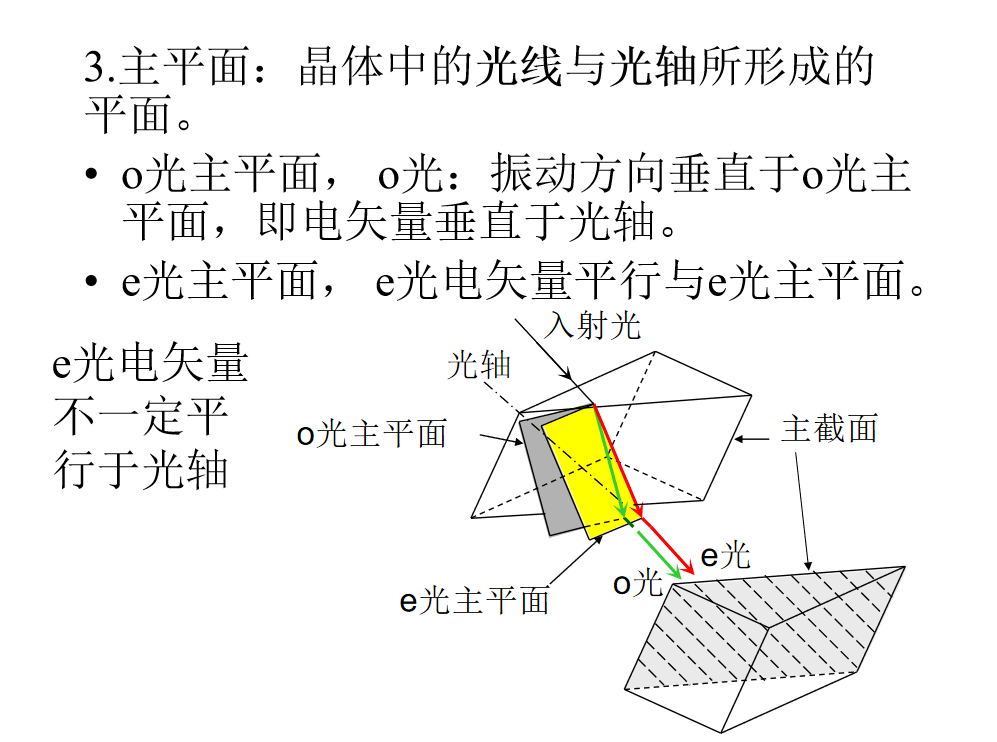 3.主平面：晶体中的光线与光轴所形成的平面。

• o光主平面， o光：振动方向垂直于o光主平面，即电矢量垂直于光轴。

• e光主平面， e光电矢量平行与e光主平面。

e光电矢量不一定平行于光轴

入射光

光轴

o光主平面

主截面

e光

o光

e光主平面